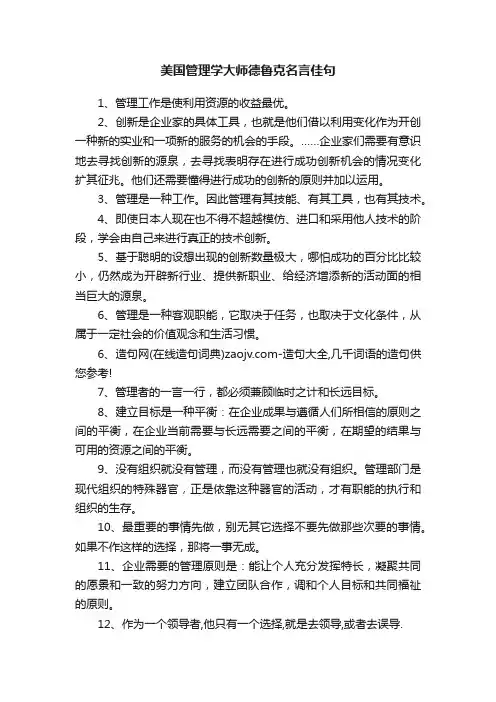 美国管理学大师德鲁克名言佳句

1、管理工作是使利用资源的收益最优。

2、创新是企业家的具体工具，也就是他们借以利用变化作为开创一种新的实业和一项新的服务的机会的手段。……企业家们需要有意识地去寻找创新的源泉，去寻找表明存在进行成功创新机会的情况变化扩其征兆。他们还需要懂得进行成功的创新的原则并加以运用。

3、管理是一种工作。因此管理有其技能、有其工具，也有其技术。

4、即使日本人现在也不得不超越模仿、进口和采用他人技术的阶段，学会由自己来进行真正的技术创新。

5、基于聪明的设想出现的创新数量极大，哪怕成功的百分比比较小，仍然成为开辟新行业、提供新职业、给经济增添新的活动面的相当巨大的源泉。

6、管理是一种客观职能，它取决于任务，也取决于文化条件，从属于一定社会的价值观念和生活习惯。

6、造句网(在线造句词典)zaojv.com-造句大全,几千词语的造句供您参考!

7、管理者的一言一行，都必须兼顾临时之计和长远目标。

8、建立目标是一种平衡：在企业成果与遵循人们所相信的原则之间的平衡，在企业当前需要与长远需要之间的平衡，在期望的结果与可用的资源之间的平衡。

9、没有组织就没有管理，而没有管理也就没有组织。管理部门是现代组织的特殊器官，正是依靠这种器官的活动，才有职能的执行和组织的生存。

10、最重要的事情先做，别无其它选择不要先做那些次要的事情。如果不作这样的选择，那将一事无成。

11、企业需要的管理原则是：能让个人充分发挥特长，凝聚共同的愿景和一致的努力方向，建立团队合作，调和个人目标和共同福祉的原则。

12、作为一个领导者,他只有一个选择,就是去领导,或者去误导.